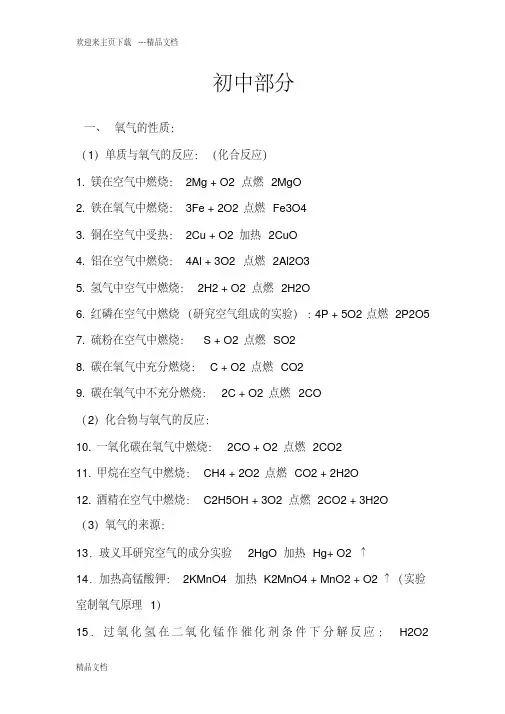 欢迎来主页下载 ---精品文档

初中部分

一、 氧气的性质：

（1）单质与氧气的反应：（化合反应）

1. 镁在空气中燃烧： 2Mg + O2 点燃 2MgO

2. 铁在氧气中燃烧： 3Fe + 2O2 点燃 Fe3O4

3. 铜在空气中受热： 2Cu + O2 加热 2CuO

4. 铝在空气中燃烧： 4Al + 3O2 点燃 2Al2O3

5. 氢气中空气中燃烧： 2H2 + O2 点燃 2H2O

6. 红磷在空气中燃烧（研究空气组成的实验）：4P + 5O2 点燃 2P2O5

7. 硫粉在空气中燃烧： S + O2 点燃 SO2

8. 碳在氧气中充分燃烧： C + O2 点燃 CO2

9. 碳在氧气中不充分燃烧： 2C + O2 点燃 2CO

（2）化合物与氧气的反应：

10. 一氧化碳在氧气中燃烧： 2CO + O2 点燃 2CO2

11. 甲烷在空气中燃烧： CH4 + 2O2 点燃 CO2 + 2H2O

12. 酒精在空气中燃烧： C2H5OH + 3O2 点燃 2CO2 + 3H2O

（3）氧气的来源：

13．玻义耳研究空气的成分实验 2HgO 加热 Hg+ O2 ↑

14．加热高锰酸钾： 2KMnO4 加热 K2MnO4 + MnO2 + O2 ↑（实验室制氧气原理 1）

15．过氧化氢在二氧化锰作催化剂条件下分解反应： H2O2

精品文档